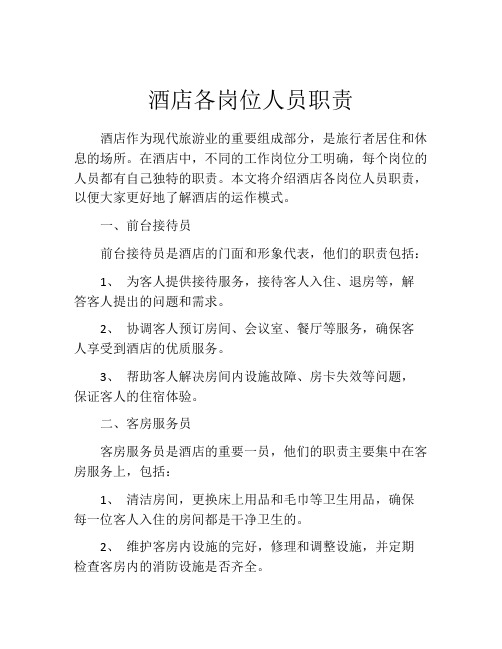 酒店各岗位人员职责

酒店作为现代旅游业的重要组成部分，是旅行者居住和休息的场所。在酒店中，不同的工作岗位分工明确，每个岗位的人员都有自己独特的职责。本文将介绍酒店各岗位人员职责，以便大家更好地了解酒店的运作模式。

一、前台接待员

前台接待员是酒店的门面和形象代表，他们的职责包括：

1、 为客人提供接待服务，接待客人入住、退房等，解答客人提出的问题和需求。

2、 协调客人预订房间、会议室、餐厅等服务，确保客人享受到酒店的优质服务。

3、 帮助客人解决房间内设施故障、房卡失效等问题，保证客人的住宿体验。

二、客房服务员

客房服务员是酒店的重要一员，他们的职责主要集中在客房服务上，包括：

1、 清洁房间，更换床上用品和毛巾等卫生用品，确保每一位客人入住的房间都是干净卫生的。

2、 维护客房内设施的完好，修理和调整设施，并定期检查客房内的消防设施是否齐全。